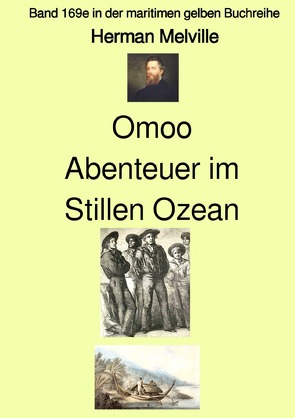 Band 169e in der maritimen gelben Buchreihe

Herman Melville

Omoo
Abenteuer im
Stillen Ozean